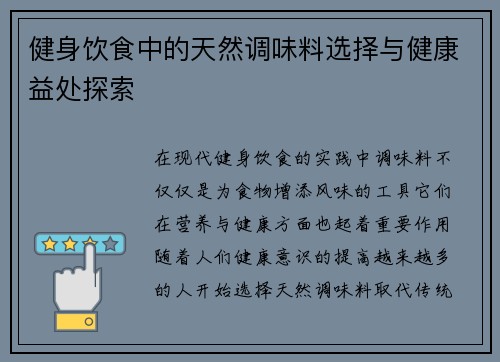 健身饮食中的天然调味料选择与健康益处探索

在现代健身饮食的实践中调味料不仅仅是为食物增添风味的工具它们在营养与健康方面也起着重要作用随着人们健康意识的提高越来越多的人开始选择天然调味料取代传统